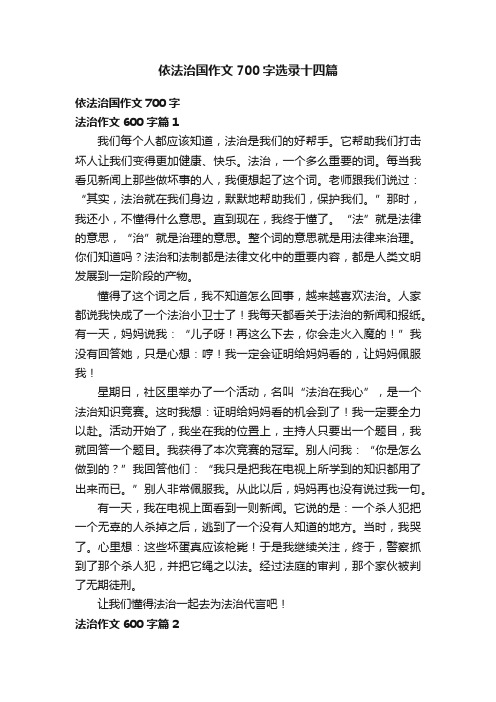 依法治国作文700字选录十四篇

依法治国作文700字

法治作文600字篇1

我们每个人都应该知道，法治是我们的好帮手。它帮助我们打击坏人让我们变得更加健康、快乐。法治，一个多么重要的词。每当我看见新闻上那些做坏事的人，我便想起了这个词。老师跟我们说过：“其实，法治就在我们身边，默默地帮助我们，保护我们。”那时，我还小，不懂得什么意思。直到现在，我终于懂了。“法”就是法律的意思，“治”就是治理的意思。整个词的意思就是用法律来治理。你们知道吗？法治和法制都是法律文化中的重要内容，都是人类文明发展到一定阶段的产物。

懂得了这个词之后，我不知道怎么回事，越来越喜欢法治。人家都说我快成了一个法治小卫士了！我每天都看关于法治的新闻和报纸。有一天，妈妈说我：“儿子呀！再这么下去，你会走火入魔的！”我没有回答她，只是心想：哼！我一定会证明给妈妈看的，让妈妈佩服我！

星期日，社区里举办了一个活动，名叫“法治在我心”，是一个法治知识竞赛。这时我想：证明给妈妈看的机会到了！我一定要全力以赴。活动开始了，我坐在我的位置上，主持人只要出一个题目，我就回答一个题目。我获得了本次竞赛的冠军。别人问我：“你是怎么做到的？”我回答他们：“我只是把我在电视上所学到的知识都用了出来而已。”别人非常佩服我。从此以后，妈妈再也没有说过我一句。

有一天，我在电视上面看到一则新闻。它说的是：一个杀人犯把一个无辜的人杀掉之后，逃到了一个没有人知道的地方。当时，我哭了。心里想：这些坏蛋真应该枪毙！于是我继续关注，终于，警察抓到了那个杀人犯，并把它绳之以法。经过法庭的审判，那个家伙被判了无期徒刑。

让我们懂得法治一起去为法治代言吧！

法治作文600字篇2